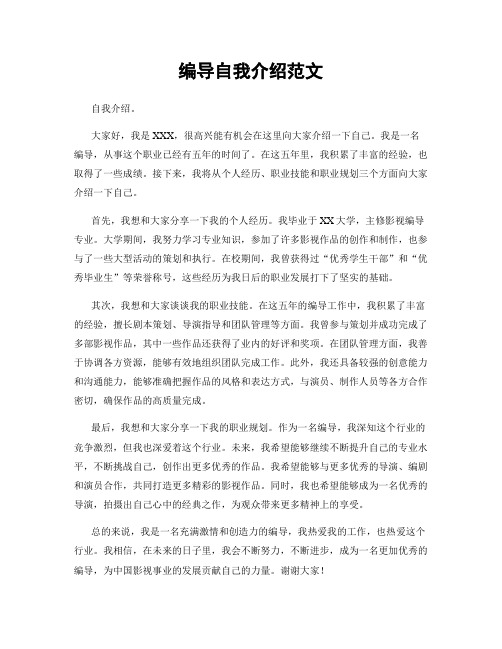 编导自我介绍范文

自我介绍。

大家好，我是XXX，很高兴能有机会在这里向大家介绍一下自己。我是一名编导，从事这个职业已经有五年的时间了。在这五年里，我积累了丰富的经验，也取得了一些成绩。接下来，我将从个人经历、职业技能和职业规划三个方面向大家介绍一下自己。

首先，我想和大家分享一下我的个人经历。我毕业于XX大学，主修影视编导专业。大学期间，我努力学习专业知识，参加了许多影视作品的创作和制作，也参与了一些大型活动的策划和执行。在校期间，我曾获得过“优秀学生干部”和“优秀毕业生”等荣誉称号，这些经历为我日后的职业发展打下了坚实的基础。

其次，我想和大家谈谈我的职业技能。在这五年的编导工作中，我积累了丰富的经验，擅长剧本策划、导演指导和团队管理等方面。我曾参与策划并成功完成了多部影视作品，其中一些作品还获得了业内的好评和奖项。在团队管理方面，我善于协调各方资源，能够有效地组织团队完成工作。此外，我还具备较强的创意能力和沟通能力，能够准确把握作品的风格和表达方式，与演员、制作人员等各方合作密切，确保作品的高质量完成。

最后，我想和大家分享一下我的职业规划。作为一名编导，我深知这个行业的竞争激烈，但我也深爱着这个行业。未来，我希望能够继续不断提升自己的专业水平，不断挑战自己，创作出更多优秀的作品。我希望能够与更多优秀的导演、编剧和演员合作，共同打造更多精彩的影视作品。同时，我也希望能够成为一名优秀的导演，拍摄出自己心中的经典之作，为观众带来更多精神上的享受。

总的来说，我是一名充满激情和创造力的编导，我热爱我的工作，也热爱这个行业。我相信，在未来的日子里，我会不断努力，不断进步，成为一名更加优秀的编导，为中国影视事业的发展贡献自己的力量。谢谢大家！